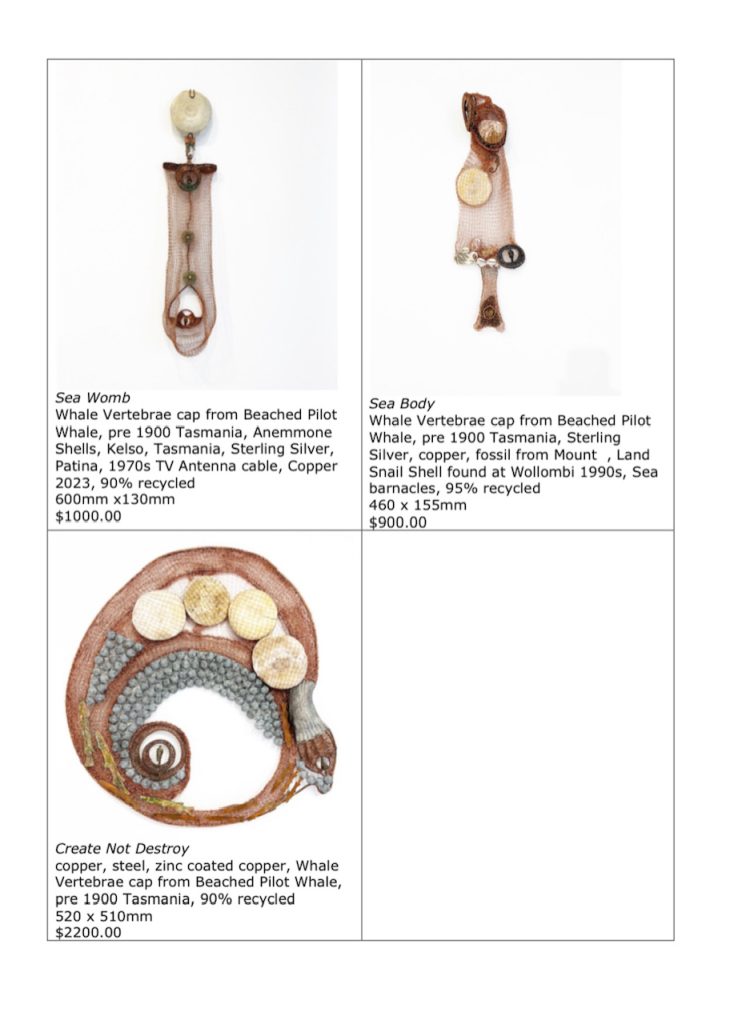 Sea Womb
Whale Vertebrae cap from Beached Pilot Whale, pre 1900 Tasmania, Anemmone Shells, Kelso, Tasmania, Sterling Silver, Patina, 1970s TV Antenna cable, Copper 2023, 90% recycled
600mm x130mm
$1000.00

Sea Body
Whale Vertebrae cap from Beached Pilot Whale, pre 1900 Tasmania, Sterling Silver, copper, fossil from Mount , Land Snail Shell found at Wollombi 1990s, Sea barnacles, 95% recycled
460 x 155mm
$900.00

Create Not Destroy
copper, steel, zinc coated copper, Whale Vertebrae cap from Beached Pilot Whale, pre 1900 Tasmania, 90% recycled
520 x 510mm
$2200.00